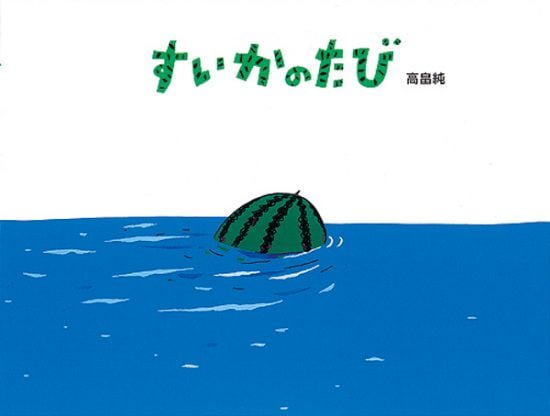 すいかのたび

高畠純